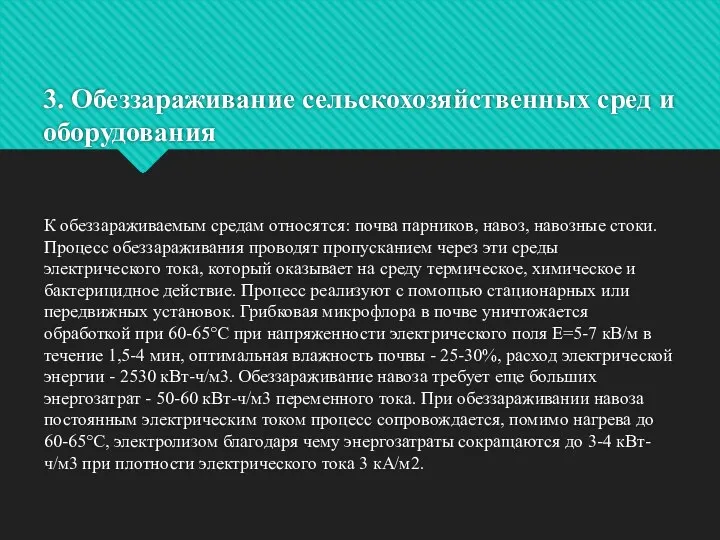 3. Обеззараживание сельскохозяйственных сред и оборудования

К обеззараживаемым средам относятся: почва парников, навоз, навозные стоки. Процесс обеззараживания проводят пропусканием через эти среды электрического тока, который оказывает на среду термическое, химическое и бактерицидное действие. Процесс реализуют с помощью стационарных или передвижных установок. Грибковая микрофлора в почве уничтожается обработкой при 60-65°С при напряженности электрического поля Е=5-7 кВ/м в течение 1,5-4 мин, оптимальная влажность почвы - 25-30%, расход электрической энергии - 2530 кВт-ч/м3. Обеззараживание навоза требует еще больших энергозатрат - 50-60 кВт-ч/м3 переменного тока. При обеззараживании навоза постоянным электрическим током процесс сопровождается, помимо нагрева до 60-65°С, электролизом благодаря чему энергозатраты сокращаются до 3-4 кВт-ч/м3 при плотности электрического тока 3 кА/м2.